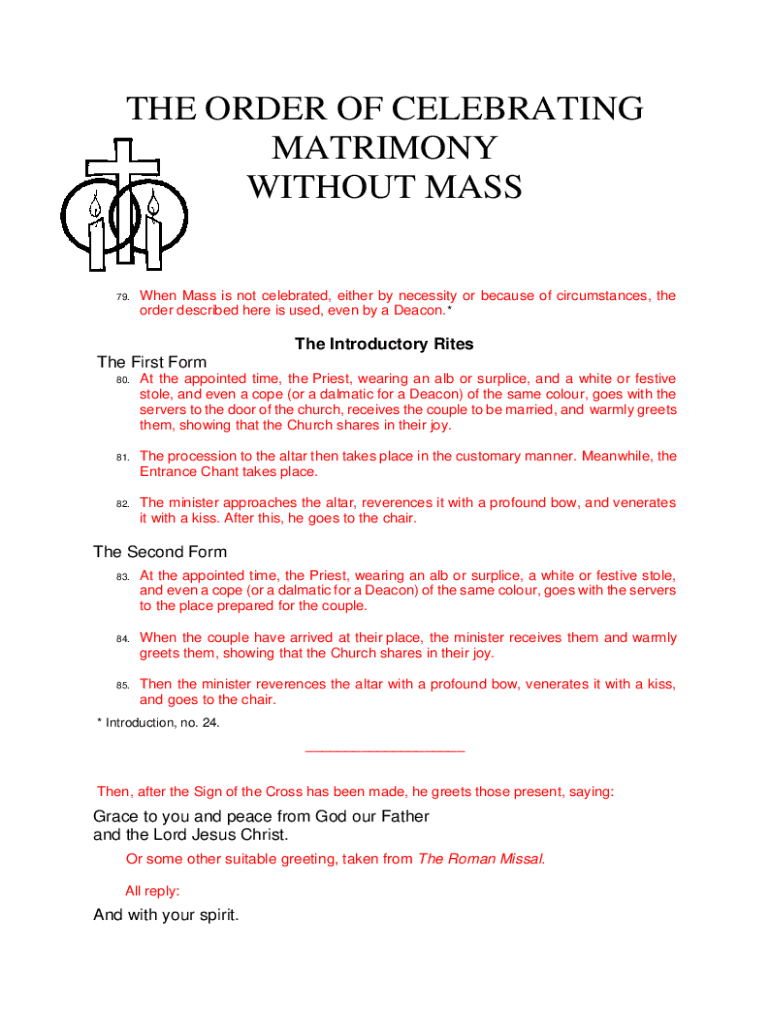 THE ORDER OF CELEBRATING MATRIMONY WITHOUT MASS

79. When Mass is not celebrated, either by necessity or because of circumstances, the order described here is used, even by a Deacon.*

The Introductory Rites

The First Form

80. At the appointed time, the Priest, wearing an alb or surplice, and a white or festive stole, and even a cope (or a dalmatic for a Deacon) of the same colour, goes with the servers to the door of the church, receives the couple to be married, and warmly greets them, showing that the Church shares in their joy.

81. The procession to the altar then takes place in the customary manner. Meanwhile, the Entrance Chant takes place.

82. The minister approaches the altar, reverences it with a profound bow, and venerates it with a kiss. After this, he goes to the chair.

The Second Form

83. At the appointed time, the Priest, wearing an alb or surplice, a white or festive stole, and even a cope (or a dalmatic for a Deacon) of the same colour, goes with the servers to the place prepared for the couple.

84. When the couple have arrived at their place, the minister receives them and warmly greets them, showing that the Church shares in their joy.

85. Then the minister reverences the altar with a profound bow, venerates it with a kiss, and goes to the chair.

* Introduction, no. 24.

Then, after the Sign of the Cross has been made, he greets those present, saying:

Grace to you and peace from God our Father and the Lord Jesus Christ.

Or some other suitable greeting, taken from The Roman Missal.

All reply:

And with your spirit.